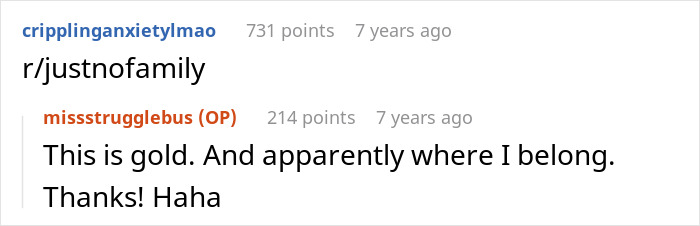 cripplinganxietylmao 731 points 7 years ago

r/justnofamily

missstrugglebus (OP) 214 points 7 years ago

This is gold. And apparently where I belong. Thanks! Haha